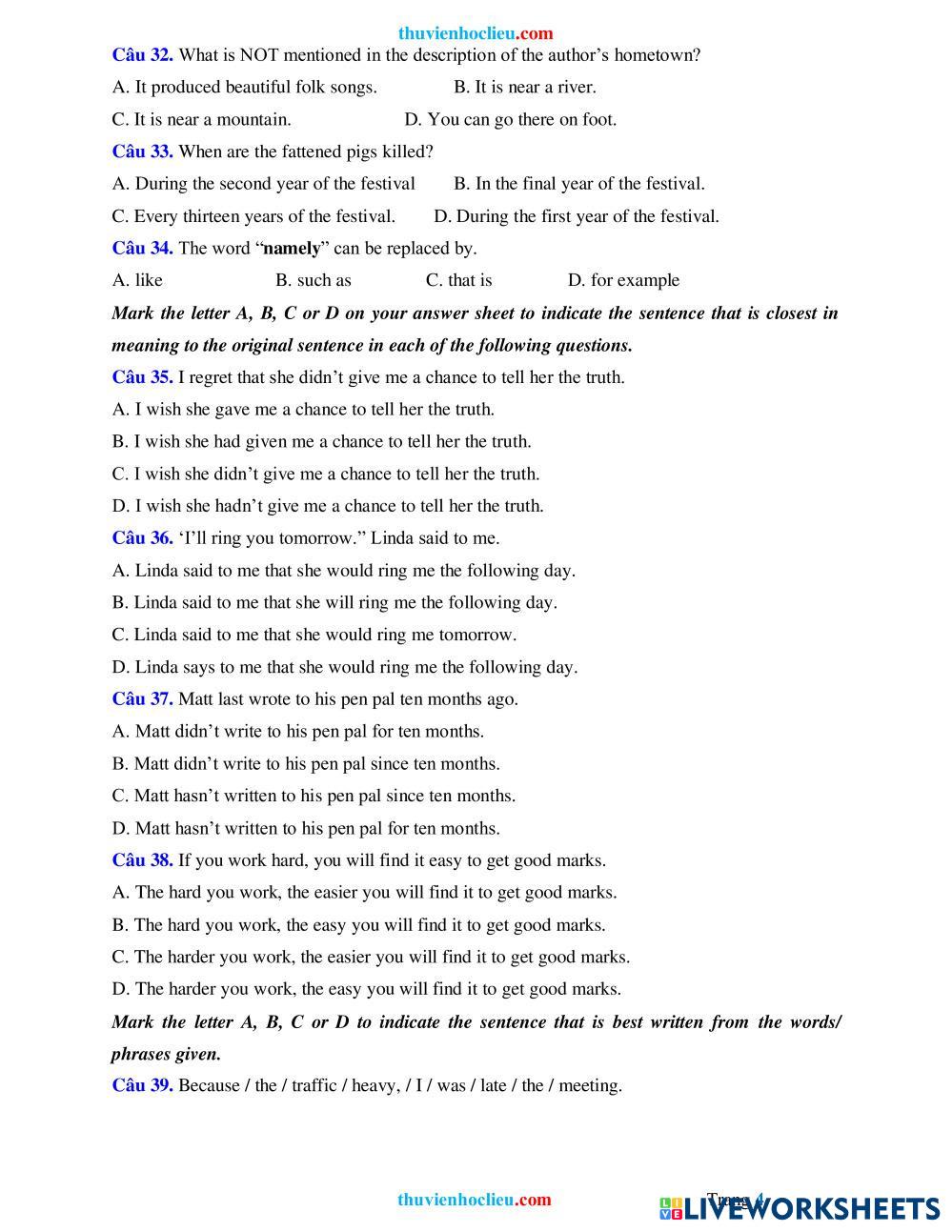 thuvienhoclieu.com

Câu 32. What is NOT mentioned in the description of the author's hometown?

A. It produced beautiful folk songs. B. It is near a river.

C. It is near a mountain. D. You can go there on foot.

Câu 33. When are the fattened pigs killed?

A. During the second year of the festival B. In the final year of the festival.

C. Every thirteen years of the festival. D. During the first year of the festival.

Câu 34. The word "namely" can be replaced by.

A. like B. such as C. that is D. for example

Mark the letter A, B, C or D on your answer sheet to indicate the sentence that is closest in meaning to the original sentence in each of the following questions.

Câu 35. I regret that she didn't give me a chance to tell her the truth.

A. I wish she gave me a chance to tell her the truth.

B. I wish she had given me a chance to tell her the truth.

C. I wish she didn't give me a chance to tell her the truth.

D. I wish she hadn't give me a chance to tell her the truth.

Câu 36. 'I'll ring you tomorrow." Linda said to me.

A. Linda said to me that she would ring me the following day.

B. Linda said to me that she will ring me the following day.

C. Linda said to me that she would ring me tomorrow.

D. Linda says to me that she would ring me the following day.

Câu 37. Matt last wrote to his pen pal ten months ago.

A. Matt didn't write to his pen pal for ten months.

B. Matt didn't write to his pen pal since ten months.

C. Matt hasn't written to his pen pal since ten months.

D. Matt hasn't written to his pen pal for ten months.

Câu 38. If you work hard, you will find it easy to get good marks.

A. The hard you work, the easier you will find it to get good marks.

B. The hard you work, the easy you will find it to get good marks.

C. The harder you work, the easier you will find it to get good marks.

D. The harder you work, the easy you will find it to get good marks.

Mark the letter A, B, C or D to indicate the sentence that is best written from the words/ phrases given.

Câu 39. Because / the / traffic / heavy, / I / was / late / the / meeting.

thuvienhoclieu.com Trang 4 LIVEWORKSHEETS